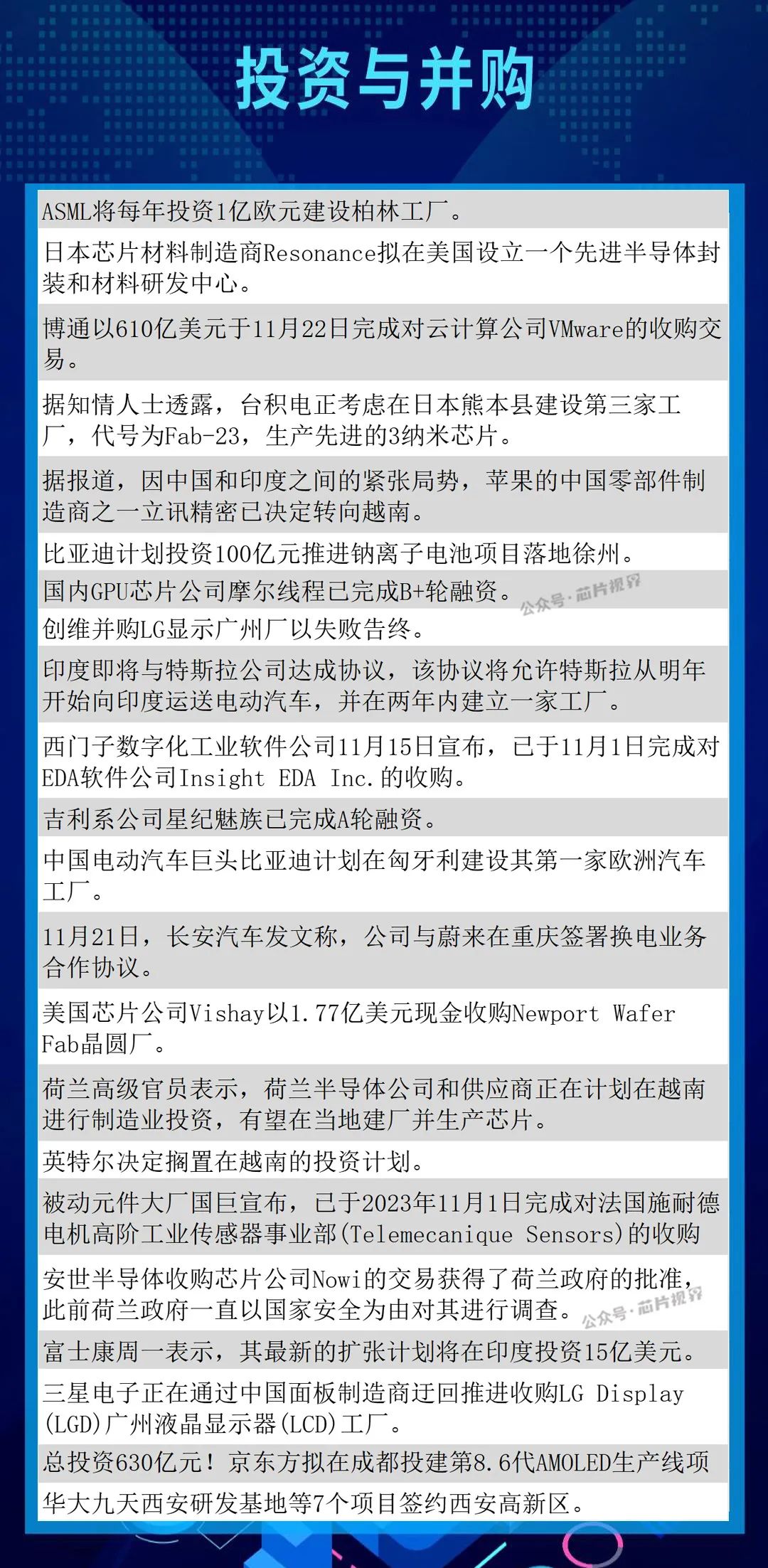 投资与并购

ASML将每年投资1亿欧元建设柏林工厂。

日本芯片材料制造商Resonance拟在美国设立一个先进半导体封装和材料研发中心。

博通以610亿美元于11月22日完成对云计算公司VMware的收购交易。

据知情人士透露，台积电正考虑在日本熊本县建设第三家工厂，代号为Fab-23，生产先进的3纳米芯片。

据报道，因中国和印度之间的紧张局势，苹果的中国零部件制造商之一立讯精密已决定转向越南。

比亚迪计划投资100亿元推进钠离子电池项目落地徐州。

国内GPU芯片公司摩尔线程已完成B+轮融资。

公众号·芯片视界

创维并购LG显示广州厂以失败告终。

印度即将与特斯拉公司达成协议，该协议将允许特斯拉从明年开始向印度运送电动汽车，并在两年内建立一家工厂。

西门子数字化工业软件公司11月15日宣布，已于11月1日完成对EDA软件公司Insight EDA Inc.的收购。

吉利系公司星纪魅族已完成A轮融资。

中国电动汽车巨头比亚迪计划在匈牙利建设其第一家欧洲汽车工厂。

11月21日，长安汽车发文称，公司与蔚来在重庆签署换电业务合作协议。

美国芯片公司Vishay以1.77亿美元现金收购Newport Wafer Fab晶圆厂。

荷兰高级官员表示，荷兰半导体公司和供应商正在计划在越南进行制造业投资，有望在当地建厂并生产芯片。

英特尔决定搁置在越南的投资计划。

被动元件大厂国巨宣布，已于2023年11月1日完成对法国施耐德电机高阶工业传感器事业部(Telemecanique Sensors)的收购

安世半导体收购芯片公司Nowi的交易获得了荷兰政府的批准，此前荷兰政府一直以国家安全为由对其进行调查。

公众号·芯片视界

富士康周一表示，其最新的扩张计划将在印度投资15亿美元。

三星电子正在通过中国面板制造商迂回推进收购LG Display (LGD)广州液晶显示器(LCD)工厂。

总投资630亿元！京东方拟在成都投建第8.6代AMOLED生产线项

华大九天西安研发基地等7个项目签约西安高新区。